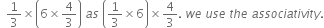 $\frac{1}{3} \times \left(6 \times \frac{4}{3}\right)$ as $\left(\frac{1}{3} \times 6\right) \times \frac{4}{3}$. we use the associativity.